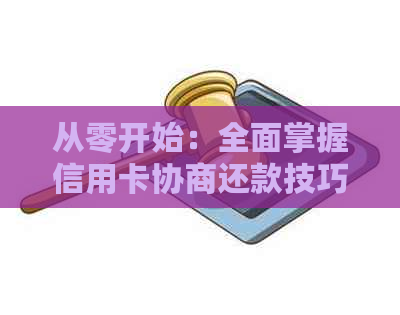 从零开始：全面掌握信用卡协商还款技巧